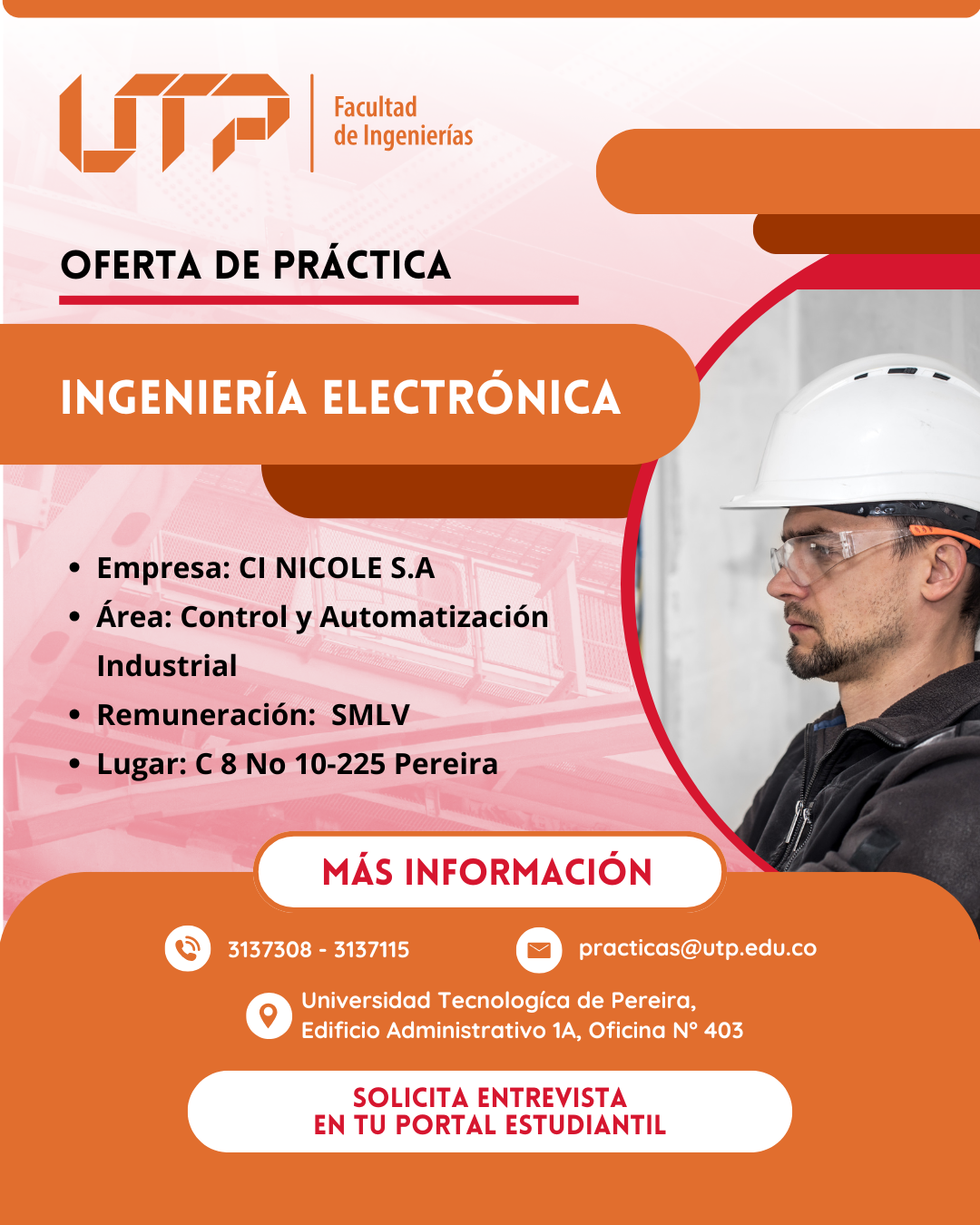 UTP

Facultad
de Ingenierías

OFERTA DE PRÁCTICA

INGENIERÍA ELECTRÓNICA

• Empresa: CI NICOLE S.A
• Área: Control y Automatización Industrial
• Remuneración:  SMLV
• Lugar: C 8 No 10-225 Pereira

MÁS INFORMACIÓN

3137308 - 3137115

practicas@utp.edu.co

Universidad Tecnologíca de Pereira,
Edificio Administrativo 1A, Oficina N° 403

SOLICITA ENTREVISTA
EN TU PORTAL ESTUDIANTIL